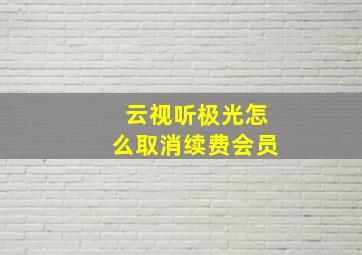 云视听极光怎么取消续费会员